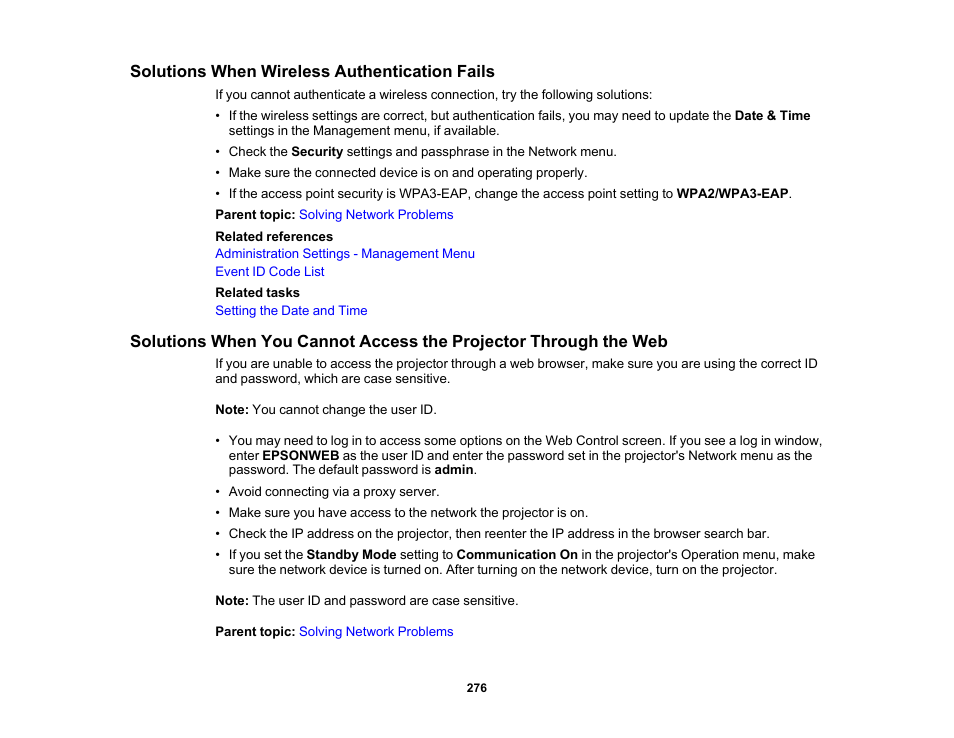 Solutions When Wireless Authentication Fails

If you cannot authenticate a wireless connection, try the following solutions:

• If the wireless settings are correct, but authentication fails, you may need to update the Date & Time settings in the Management menu, if available.
• Check the Security settings and passphrase in the Network menu.
• Make sure the connected device is on and operating properly.
• If the access point security is WPA3-EAP, change the access point setting to WPA2/WPA3-EAP.

Parent topic: Solving Network Problems

Related references
Administration Settings - Management Menu
Event ID Code List

Related tasks
Setting the Date and Time

Solutions When You Cannot Access the Projector Through the Web

If you are unable to access the projector through a web browser, make sure you are using the correct ID and password, which are case sensitive.

Note: You cannot change the user ID.

• You may need to log in to access some options on the Web Control screen. If you see a log in window, enter EPSONWEB as the user ID and enter the password set in the projector's Network menu as the password. The default password is admin.
• Avoid connecting via a proxy server.
• Make sure you have access to the network the projector is on.
• Check the IP address on the projector, then reenter the IP address in the browser search bar.
• If you set the Standby Mode setting to Communication On in the projector's Operation menu, make sure the network device is turned on. After turning on the network device, turn on the projector.

Note: The user ID and password are case sensitive.

Parent topic: Solving Network Problems

276